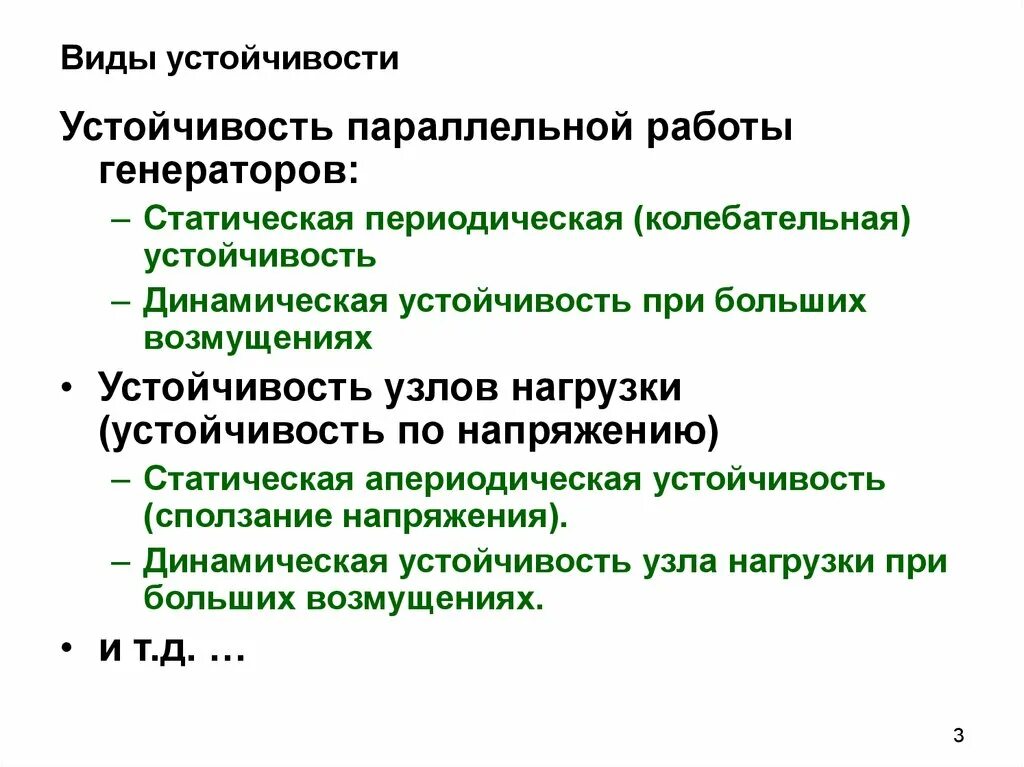 Виды устойчивости

Устойчивость параллельной работы генераторов:

– Статическая периодическая (колебательная) устойчивость

– Динамическая устойчивость при больших возмущениях

• Устойчивость узлов нагрузки (устойчивость по напряжению)

– Статическая апериодическая устойчивость (сползание напряжения).

– Динамическая устойчивость узла нагрузки при больших возмущениях.

• и т.д. …

3